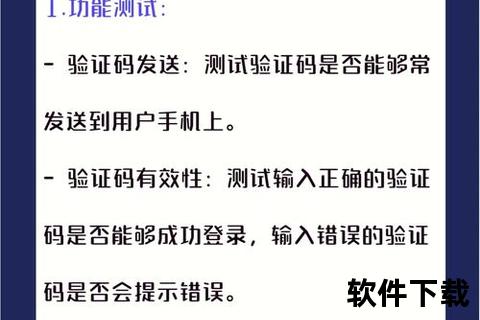 1.功能测试:

- 验证码发送:测试验证码是否能够常发送到用户手机上。

- 验证码有效性:测试输入正确的验证码是否能够成功登录,输入错误的验证码是否会提示错误。

软件下载